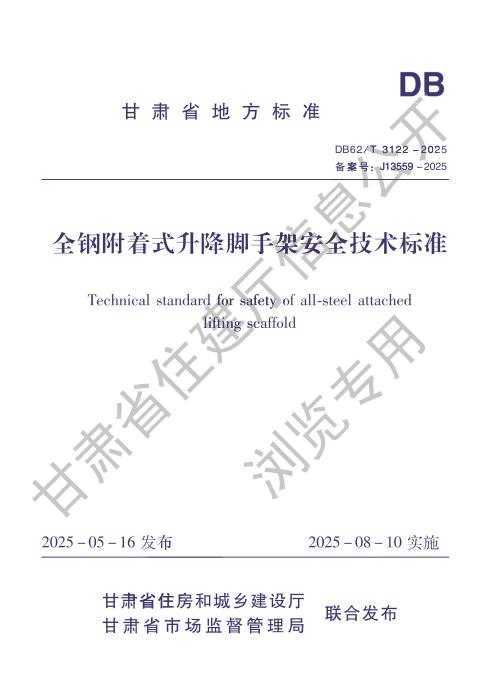 DB

甘肃省地方标准

DB62/T 3122－2025
备案号：J13559－2025

全钢附着式升降脚手架安全技术标准

Technical standard for safety of all-steel attached lifting scaffold

2025－05－16发布  2025－08－10实施

甘肃省住房和城乡建设厅
甘肃省市场监督管理局  联合发布

甘肃省住建厅信息公开
浏览专用